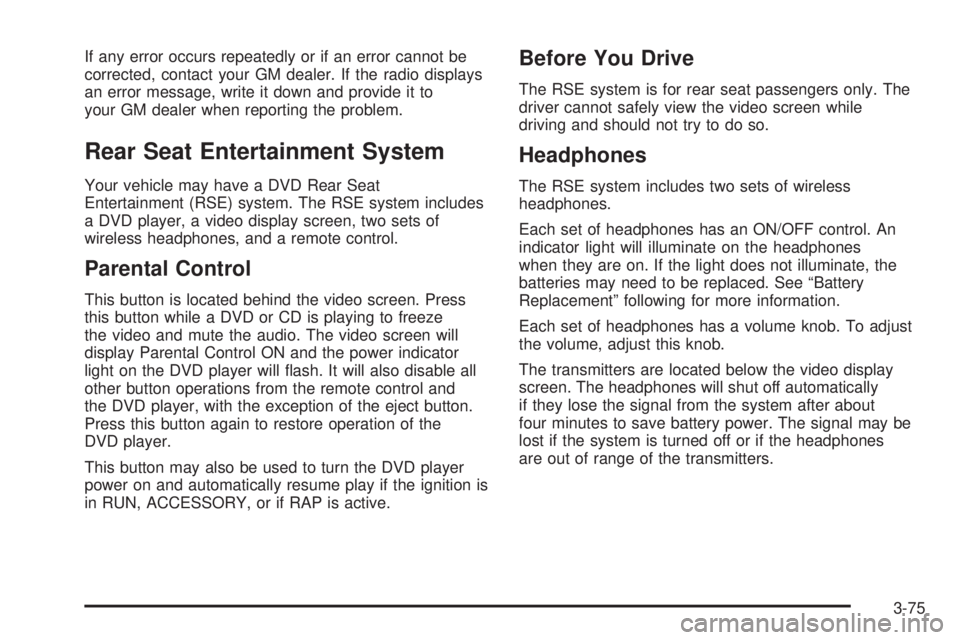 If any error occurs repeatedly or if an error cannot be corrected, contact your GM dealer. If the radio displays an error message, write it down and provide it to your GM dealer when reporting the problem.

Rear Seat Entertainment System

Your vehicle may have a DVD Rear Seat Entertainment (RSE) system. The RSE system includes a DVD player, a video display screen, two sets of wireless headphones, and a remote control.

Parental Control

This button is located behind the video screen. Press this button while a DVD or CD is playing to freeze the video and mute the audio. The video screen will display Parental Control ON and the power indicator light on the DVD player will flash. It will also disable all other button operations from the remote control and the DVD player, with the exception of the eject button. Press this button again to restore operation of the DVD player.

This button may also be used to turn the DVD player power on and automatically resume play if the ignition is in RUN, ACCESSORY, or if RAP is active.

Before You Drive

The RSE system is for rear seat passengers only. The driver cannot safely view the video screen while driving and should not try to do so.

Headphones

The RSE system includes two sets of wireless headphones.

Each set of headphones has an ON/OFF control. An indicator light will illuminate on the headphones when they are on. If the light does not illuminate, the batteries may need to be replaced. See “Battery Replacement” following for more information.

Each set of headphones has a volume knob. To adjust the volume, adjust this knob.

The transmitters are located below the video display screen. The headphones will shut off automatically if they lose the signal from the system after about four minutes to save battery power. The signal may be lost if the system is turned off or if the headphones are out of range of the transmitters.

3-75

carmanualsonline.info